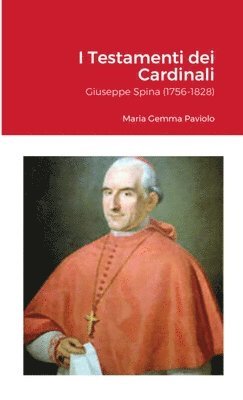 I Testamenti dei Cardinali

Giuseppe Spina (1756-1828)

Maria Gemma Paviolo